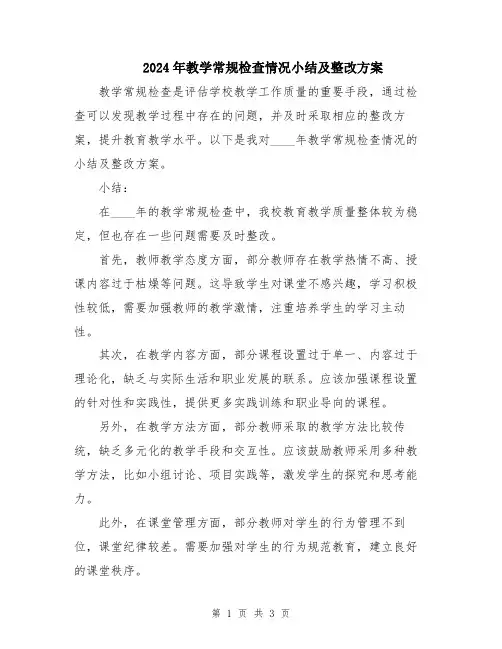 2024年教学常规检查情况小结及整改方案

教学常规检查是评估学校教学工作质量的重要手段，通过检查可以发现教学过程中存在的问题，并及时采取相应的整改方案，提升教育教学水平。以下是我对____年教学常规检查情况的小结及整改方案。

小结：

在____年的教学常规检查中，我校教育教学质量整体较为稳定，但也存在一些问题需要及时整改。

首先，教师教学态度方面，部分教师存在教学热情不高、授课内容过于枯燥等问题。这导致学生对课堂不感兴趣，学习积极性较低，需要加强教师的教学激情，注重培养学生的学习主动性。

其次，在教学内容方面，部分课程设置过于单一、内容过于理论化，缺乏与实际生活和职业发展的联系。应该加强课程设置的针对性和实践性，提供更多实践训练和职业导向的课程。

另外，在教学方法方面，部分教师采取的教学方法比较传统，缺乏多元化的教学手段和交互性。应该鼓励教师采用多种教学方法，比如小组讨论、项目实践等，激发学生的探究和思考能力。

此外，在课堂管理方面，部分教师对学生的行为管理不到位，课堂纪律较差。需要加强对学生的行为规范教育，建立良好的课堂秩序。

第 1 页 共 3 页